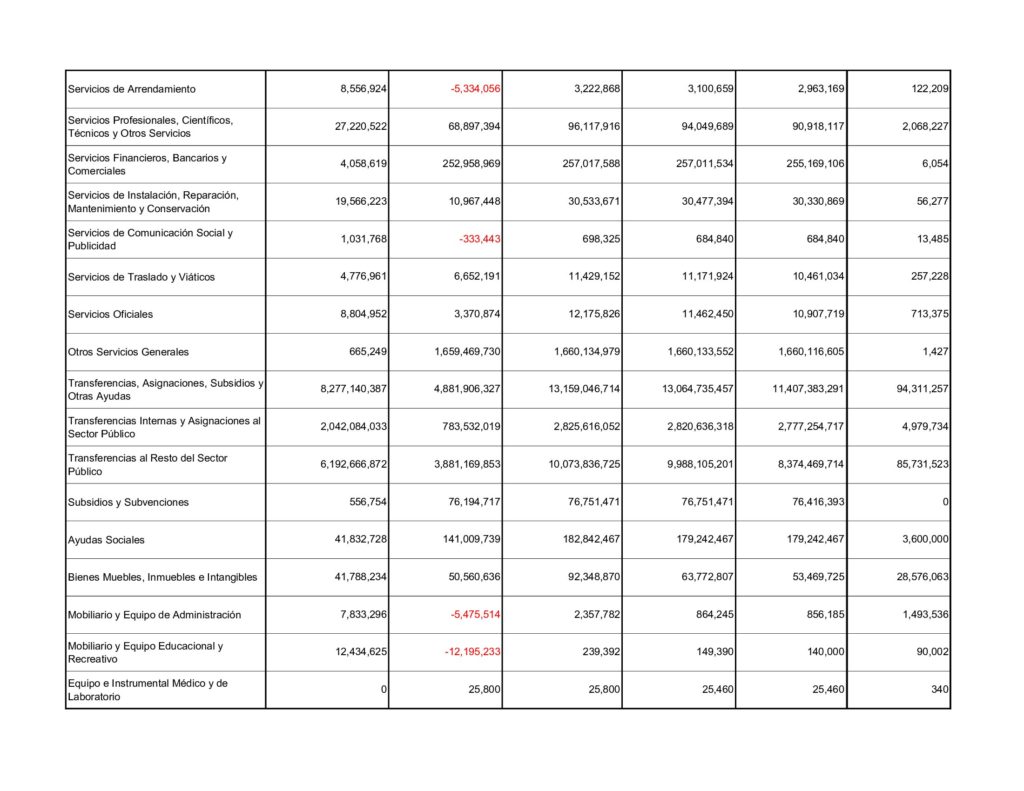 | | | | | | | |
|---|---|---|---|---|---|---|
| Servicios de Arrendamiento | 8,556,924 | -5,334,056 | 3,222,868 | 3,100,659 | 2,963,169 | 122,209 |
| Servicios Profesionales, Científicos, Técnicos y Otros Servicios | 27,220,522 | 68,897,394 | 96,117,916 | 94,049,689 | 90,918,117 | 2,068,227 |
| Servicios Financieros, Bancarios y Comerciales | 4,058,619 | 252,958,969 | 257,017,588 | 257,011,534 | 255,169,106 | 6,054 |
| Servicios de Instalación, Reparación, Mantenimiento y Conservación | 19,566,223 | 10,967,448 | 30,533,671 | 30,477,394 | 30,330,869 | 56,277 |
| Servicios de Comunicación Social y Publicidad | 1,031,768 | -333,443 | 698,325 | 684,840 | 684,840 | 13,485 |
| Servicios de Traslado y Viáticos | 4,776,961 | 6,652,191 | 11,429,152 | 11,171,924 | 10,461,034 | 257,228 |
| Servicios Oficiales | 8,804,952 | 3,370,874 | 12,175,826 | 11,462,450 | 10,907,719 | 713,375 |
| Otros Servicios Generales | 665,249 | 1,659,469,730 | 1,660,134,979 | 1,660,133,552 | 1,660,116,605 | 1,427 |
| Transferencias, Asignaciones, Subsidios y Otras Ayudas | 8,277,140,387 | 4,881,906,327 | 13,159,046,714 | 13,064,735,457 | 11,407,383,291 | 94,311,257 |
| Transferencias Internas y Asignaciones al Sector Público | 2,042,084,033 | 783,532,019 | 2,825,616,052 | 2,820,636,318 | 2,777,254,717 | 4,979,734 |
| Transferencias al Resto del Sector Público | 6,192,666,872 | 3,881,169,853 | 10,073,836,725 | 9,988,105,201 | 8,374,469,714 | 85,731,523 |
| Subsidios y Subvenciones | 556,754 | 76,194,717 | 76,751,471 | 76,751,471 | 76,416,393 | 0 |
| Ayudas Sociales | 41,832,728 | 141,009,739 | 182,842,467 | 179,242,467 | 179,242,467 | 3,600,000 |
| Bienes Muebles, Inmuebles e Intangibles | 41,788,234 | 50,560,636 | 92,348,870 | 63,772,807 | 53,469,725 | 28,576,063 |
| Mobiliario y Equipo de Administración | 7,833,296 | -5,475,514 | 2,357,782 | 864,245 | 856,185 | 1,493,536 |
| Mobiliario y Equipo Educacional y Recreativo | 12,434,625 | -12,195,233 | 239,392 | 149,390 | 140,000 | 90,002 |
| Equipo e Instrumental Médico y de Laboratorio | 0 | 25,800 | 25,800 | 25,460 | 25,460 | 340 |